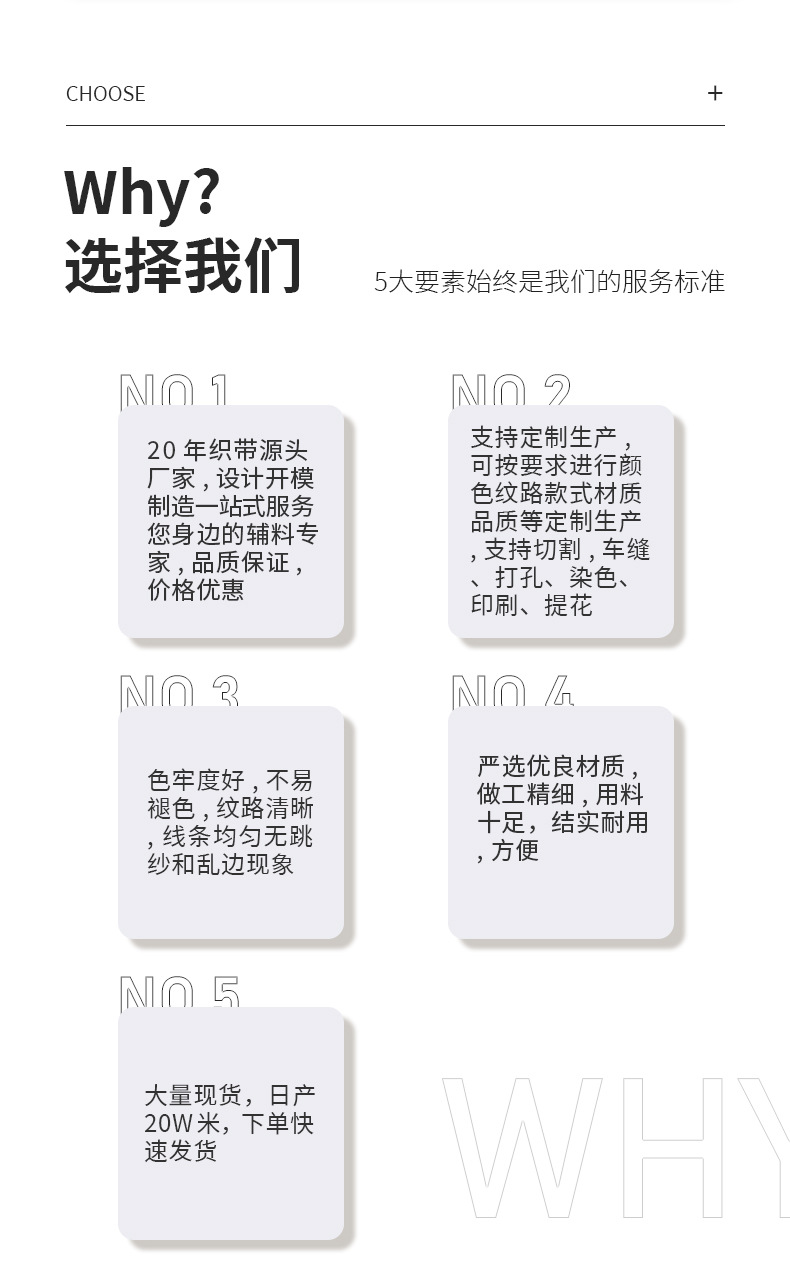 CHOOSE +

Why?
选择我们

5大要素始终是我们的服务标准

NO.1

20年织带源头厂家，设计开模制造一站式服务您身边的辅料专家，品质保证，价格优惠

NO.2

支持定制生产，可按要求进行颜色纹路款式材质品质等定制生产，支持切割，车缝、打孔、染色、印刷、提花

NO.3

色牢度好，不易褪色，纹路清晰，线条均匀无跳纱和乱边现象

NO.4

严选优良材质，做工精细，用料十足，结实耐用，方便

NO.5

大量现货，日产20W米，下单快速发货

WHY